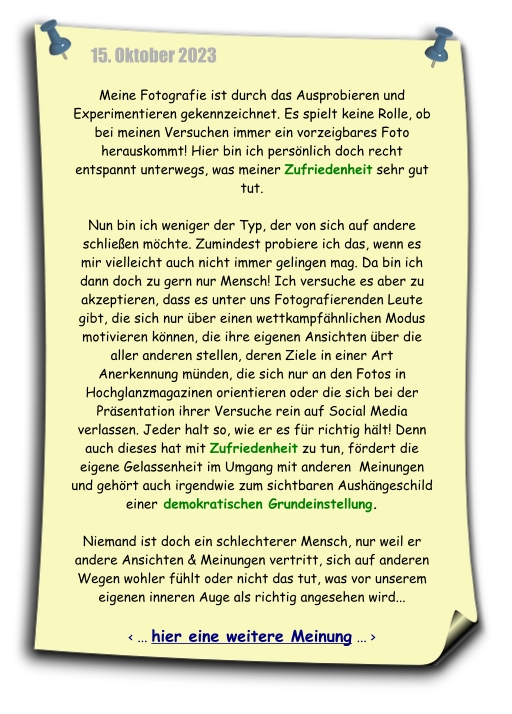 15. Oktober 2023

Meine Fotografie ist durch das Ausprobieren und Experimentieren gekennzeichnet. Es spielt keine Rolle, ob bei meinen Versuchen immer ein vorzeigbares Foto herauskommt! Hier bin ich persönlich doch recht entspannt unterwegs, was meiner Zufriedenheit sehr gut tut.

Nun bin ich weniger der Typ, der von sich auf andere schließen möchte. Zumindest probiere ich das, wenn es mir vielleicht auch nicht immer gelingen mag. Da bin ich dann doch zu gern nur Mensch! Ich versuche es aber zu akzeptieren, dass es unter uns Fotografierenden Leute gibt, die sich nur über einen wettkampfähnlichen Modus motivieren können, die ihre eigenen Ansichten über die aller anderen stellen, deren Ziele in einer Art Anerkennung münden, die sich nur an den Fotos in Hochglanzmagazinen orientieren oder die sich bei der Präsentation ihrer Versuche rein auf Social Media verlassen. Jeder halt so, wie er es für richtig hält! Denn auch dieses hat mit Zufriedenheit zu tun, fördert die eigene Gelassenheit im Umgang mit anderen Meinungen und gehört auch irgendwie zum sichtbaren Aushängeschild einer demokratischen Grundeinstellung.

Niemand ist doch ein schlechterer Mensch, nur weil er andere Ansichten & Meinungen vertritt, sich auf anderen Wegen wohler fühlt oder nicht das tut, was vor unserem eigenen inneren Auge als richtig angesehen wird...

‹ ... hier eine weitere Meinung ... ›